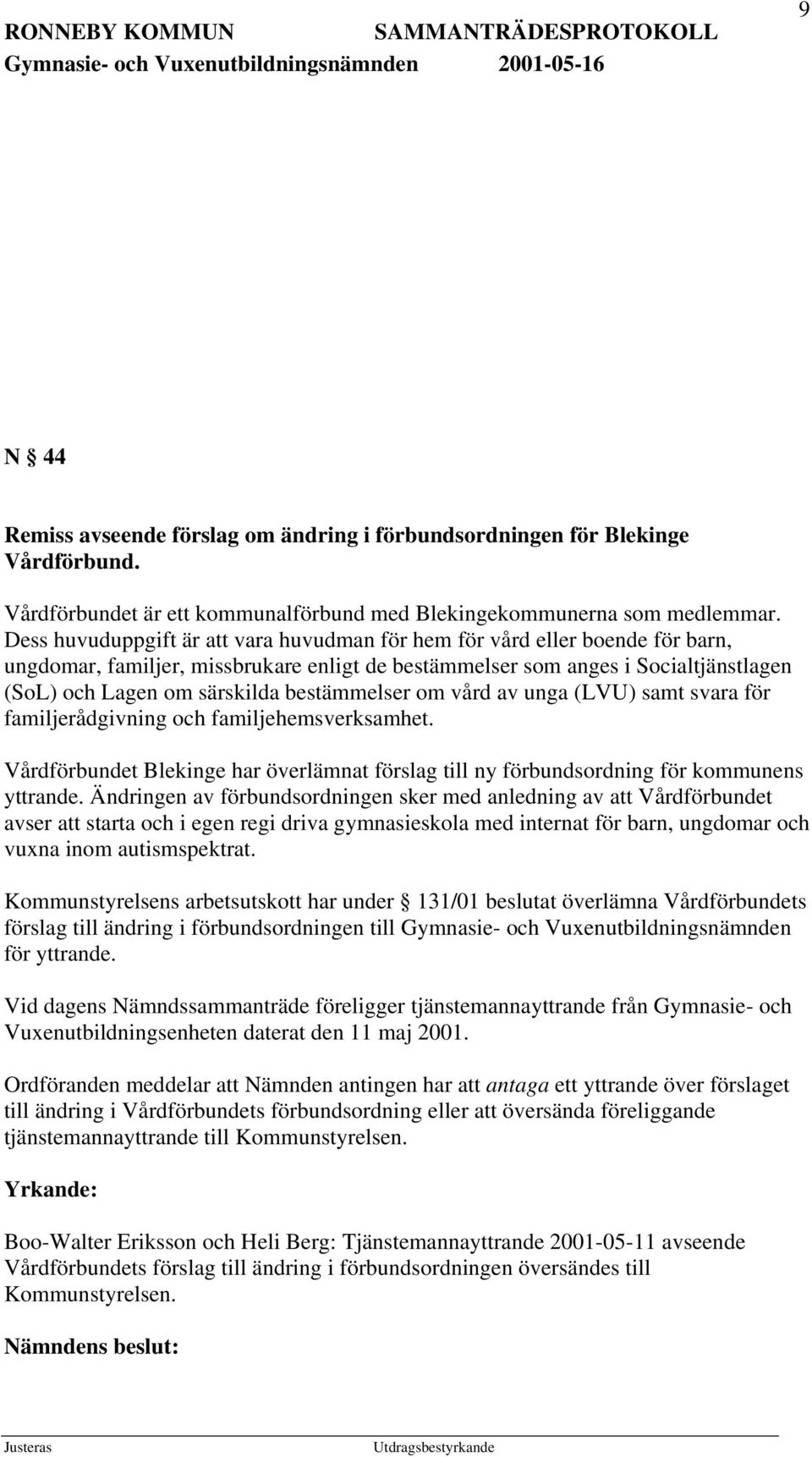 RONNEBY KOMMUN SAMMANTRÄDESPROTOKOLL 9
Gymnasie- och Vuxenutbildningsnämnden 2001-05-16

N § 44

Remiss avseende förslag om ändring i förbundsordningen för Blekinge Vårdförbund.

Vårdförbundet är ett kommunalförbund med Blekingekommunerna som medlemmar. Dess huvuduppgift är att vara huvudman för hem för vård eller boende för barn, ungdomar, familjer, missbrukare enligt de bestämmelser som anges i Socialtjänstlagen (SoL) och Lagen om särskilda bestämmelser om vård av unga (LVU) samt svara för familjerådgivning och familjehemsverksamhet.

Vårdförbundet Blekinge har överlämnat förslag till ny förbundsordning för kommunens yttrande. Ändringen av förbundsordningen sker med anledning av att Vårdförbundet avser att starta och i egen regi driva gymnasieskola med internat för barn, ungdomar och vuxna inom autismspektrat.

Kommunstyrelsens arbetsutskott har under § 131/01 beslutat överlämna Vårdförbundets förslag till ändring i förbundsordningen till Gymnasie- och Vuxenutbildningsnämnden för yttrande.

Vid dagens Nämndssammanträde föreligger tjänstemannayttrande från Gymnasie- och Vuxenutbildningsenheten daterat den 11 maj 2001.

Ordföranden meddelar att Nämnden antingen har att antaga ett yttrande över förslaget till ändring i Vårdförbundets förbundsordning eller att översända föreliggande tjänstemannayttrande till Kommunstyrelsen.

Yrkande:

Boo-Walter Eriksson och Heli Berg: Tjänstemannayttrande 2001-05-11 avseende Vårdförbundets förslag till ändring i förbundsordningen översändes till Kommunstyrelsen.

Nämndens beslut:

Justeras Utdragsbestyrkande